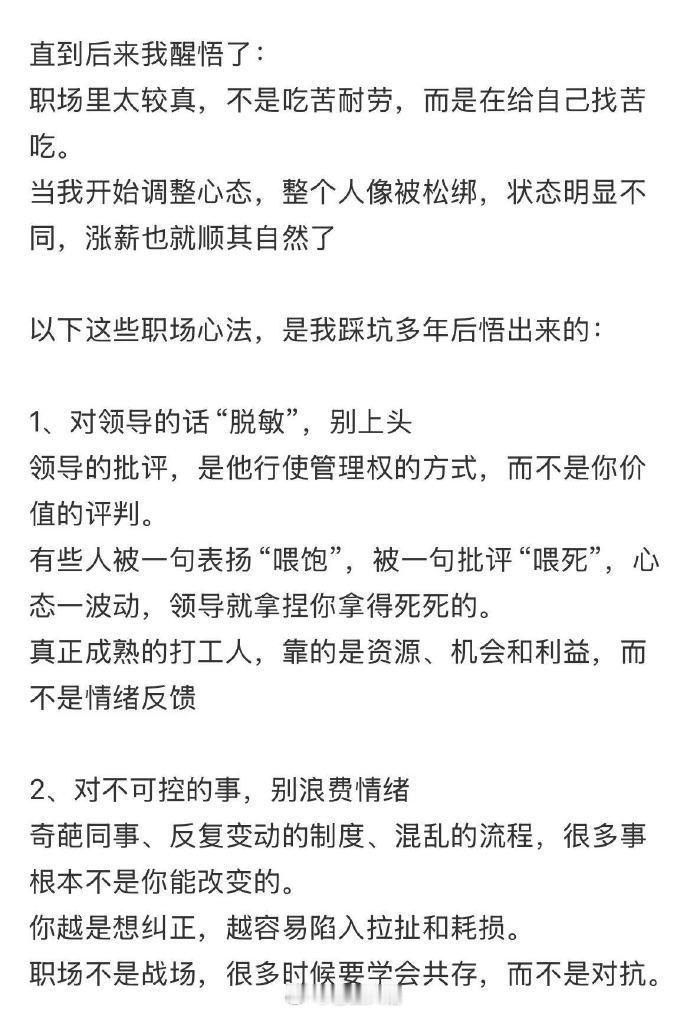 直到后来我醒悟了：
职场里太较真，不是吃苦耐劳，而是在给自己找苦吃。
当我开始调整心态，整个人像被松绑，状态明显不同，涨薪也就顺其自然了

以下这些职场心法，是我踩坑多年后悟出来的：

1、对领导的话“脱敏”，别上头
领导的批评，是他行使管理权的方式，而不是你价值的评判。
有些人被一句表扬“喂饱”，被一句批评“喂死”，心态一波动，领导就拿捏你拿得死死的。
真正成熟的打工人，靠的是资源、机会和利益，而不是情绪反馈

2、对不可控的事，别浪费情绪
奇葩同事、反复变动的制度、混乱的流程，很多事根本不是你能改变的。
你越是想纠正，越容易陷入拉扯和耗损。
职场不是战场，很多时候要学会共存，而不是对抗。